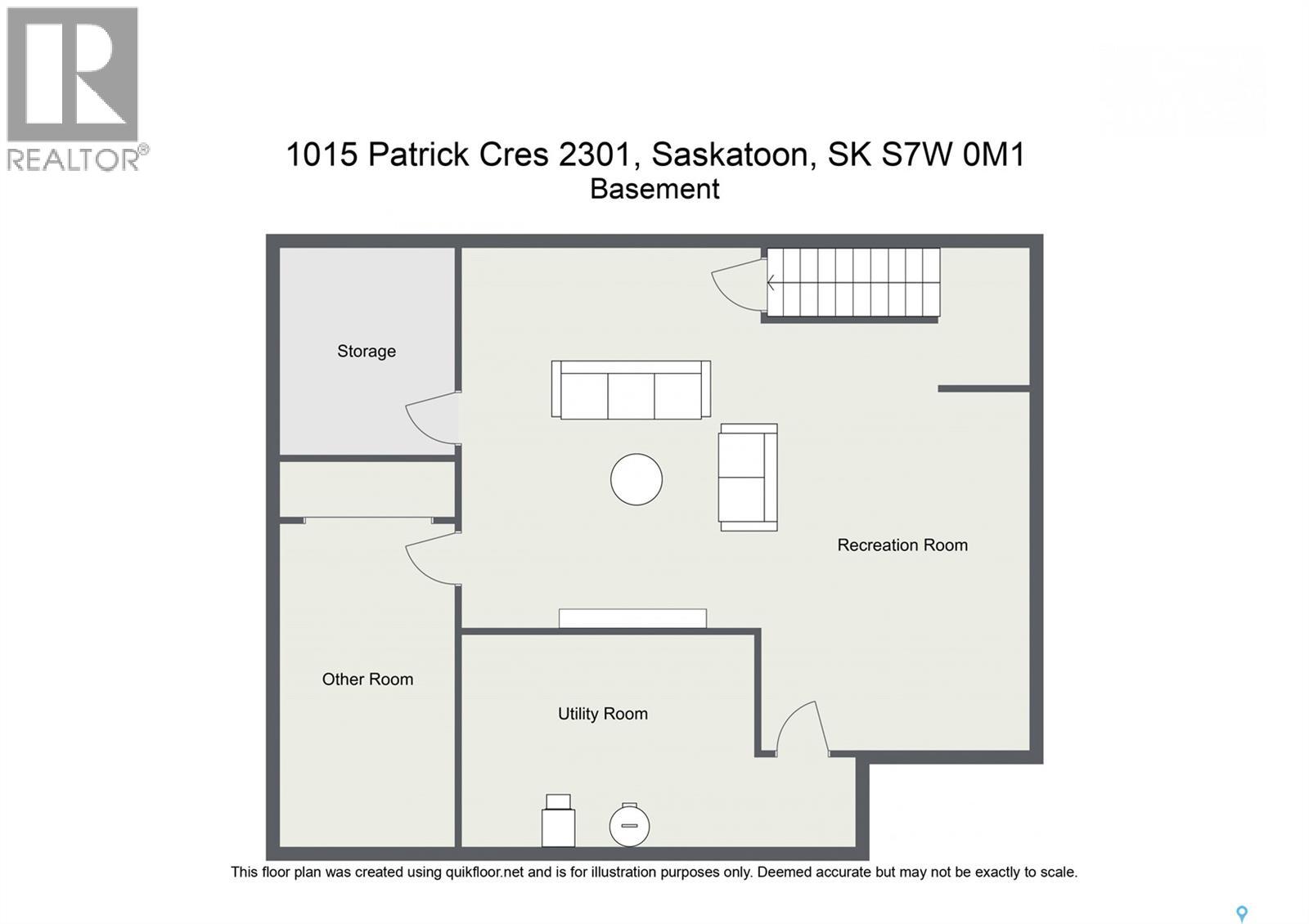 REALTOR®

1015 Patrick Cres 2301, Saskatoon, SK S7W 0M1
Basement

Storage

Recreation Room

Other Room

Utility Room

This floor plan was created using quikfloor.net and is for illustration purposes only. Deemed accurate but may not be exactly to scale.